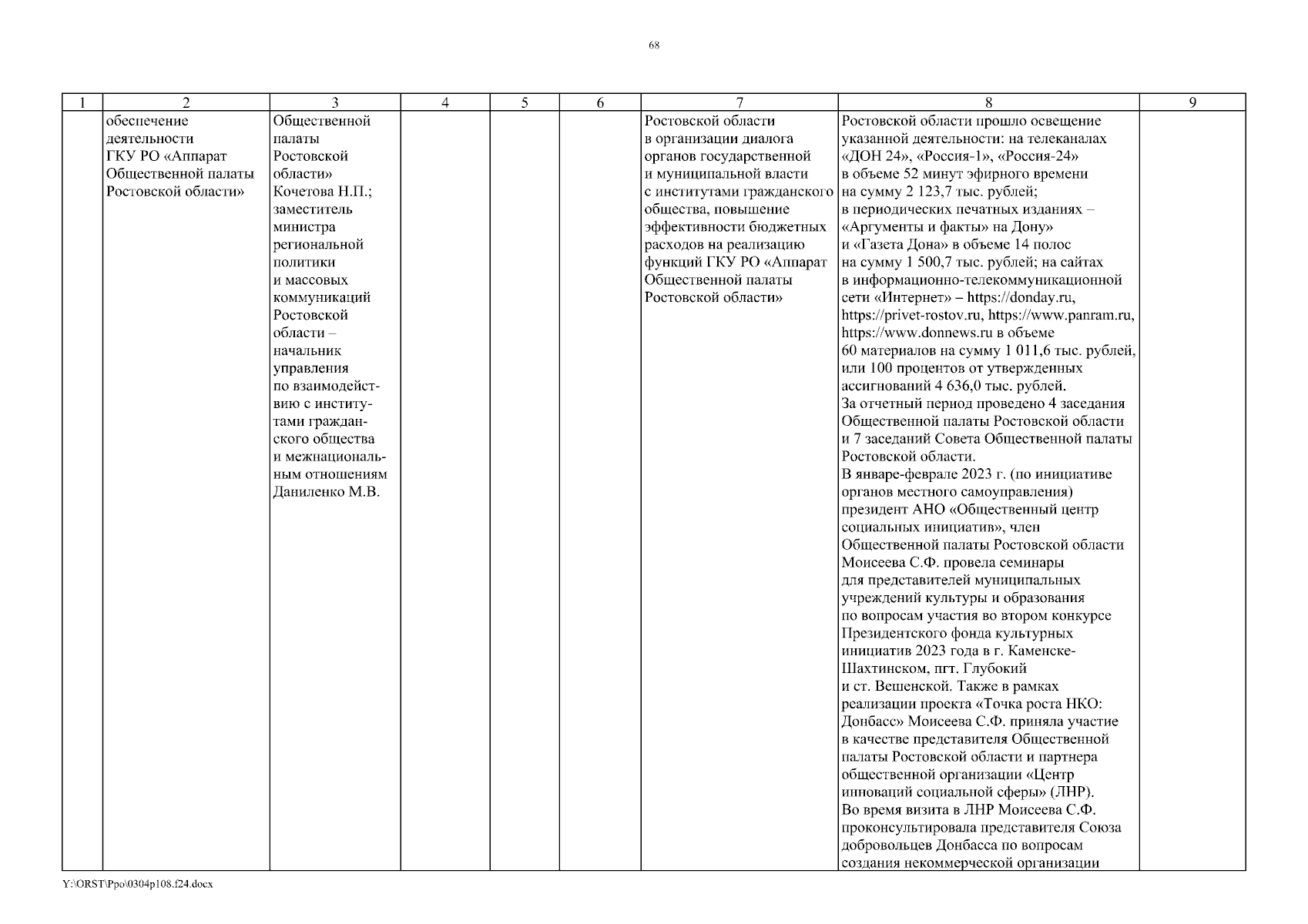 68

| 1 | 2 | 3 | 4 | 5 | 6 | 7 | 8 | 9 |
|---|---|---|---|---|---|---|---|---|
| | обеспечение деятельности ГКУ РО «Аппарат Общественной палаты Ростовской области» | Общественной палаты Ростовской области» Кочетова Н.П.; заместитель министра региональной политики и массовых коммуникаций Ростовской области – начальник управления по взаимодействию с институтами гражданского общества и межнациональным отношениям Даниленко М.В. | | | | Ростовской области в организации диалога органов государственной и муниципальной власти с институтами гражданского общества, повышение эффективности бюджетных расходов на реализацию функций ГКУ РО «Аппарат Общественной палаты Ростовской области» | Ростовской области прошло освещение указанной деятельности: на телеканалах «ДОН 24», «Россия-1», «Россия-24» в объеме 52 минут эфирного времени на сумму 2 123,7 тыс. рублей; в периодических печатных изданиях – «Аргументы и факты» на Дону» и «Газета Дона» в объеме 14 полос на сумму 1 500,7 тыс. рублей; на сайтах в информационно-телекоммуникационной сети «Интернет» – https://donday.ru, https://privet-rostov.ru, https://www.panram.ru, https://www.donnews.ru в объеме 60 материалов на сумму 1 011,6 тыс. рублей, или 100 процентов от утвержденных ассигнований 4 636,0 тыс. рублей. За отчетный период проведено 4 заседания Общественной палаты Ростовской области и 7 заседаний Совета Общественной палаты Ростовской области. В январе-феврале 2023 г. (по инициативе органов местного самоуправления) президент АНО «Общественный центр социальных инициатив», член Общественной палаты Ростовской области Моисеева С.Ф. провела семинары для представителей муниципальных учреждений культуры и образования по вопросам участия во втором конкурсе Президентского фонда культурных инициатив 2023 года в г. Каменске-Шахтинском, пгт. Глубокий и ст. Вешенской. Также в рамках реализации проекта «Точка роста НКО: Донбасс» Моисеева С.Ф. приняла участие в качестве представителя Общественной палаты Ростовской области и партнера общественной организации «Центр инноваций социальной сферы» (ЛНР). Во время визита в ЛНР Моисеева С.Ф. проконсультировала представителя Союза добровольцев Донбасса по вопросам создания некоммерческой организации | |

Y:\ORST\Ppo\0304p108.f24.docx